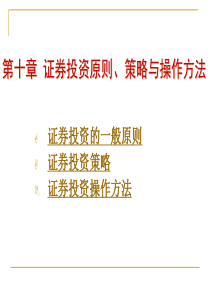 第十章 证券投资原则、策略与操作方法

证券投资的一般原则
证券投资策略
证券投资操作方法